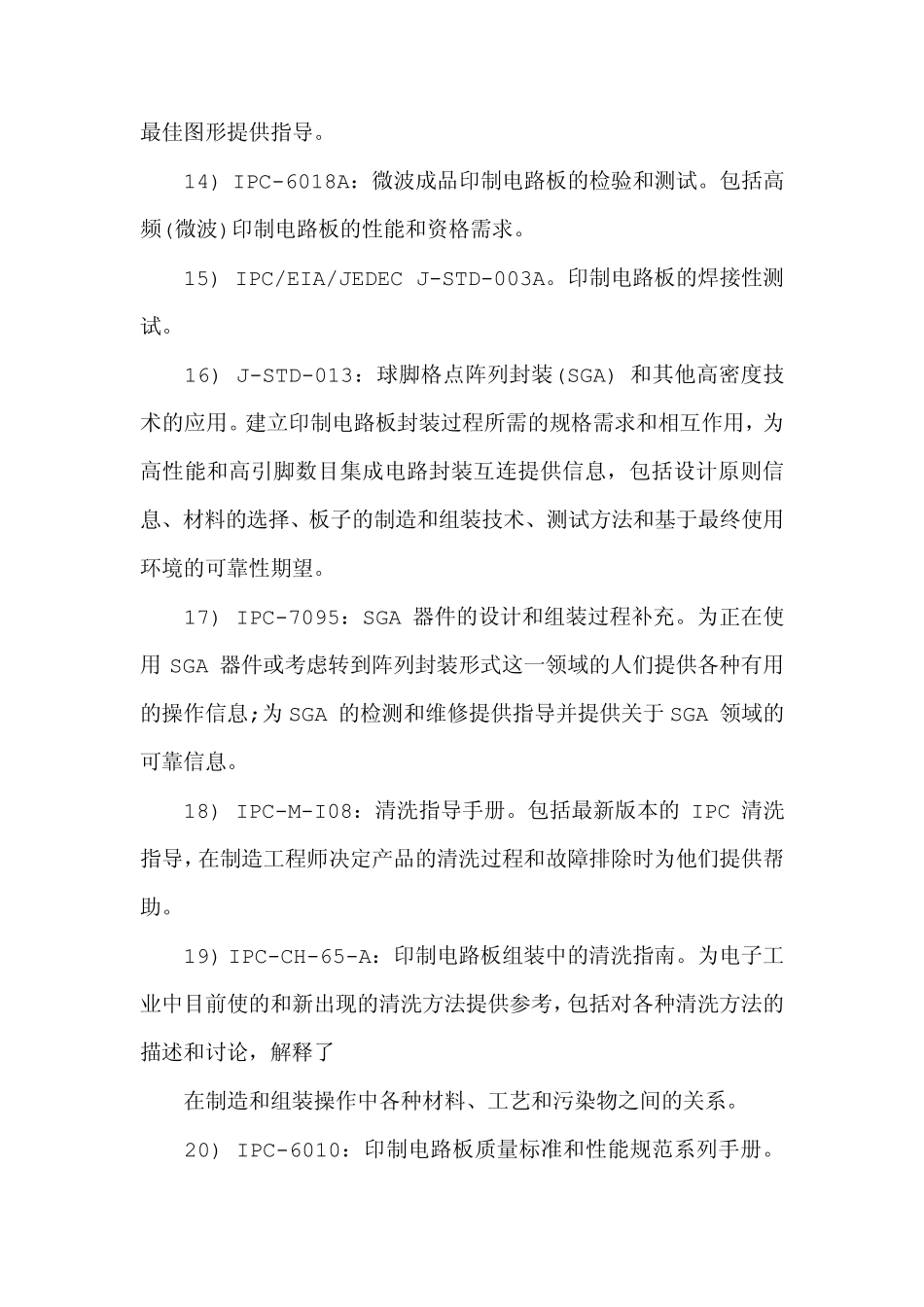 最佳图形提供指导。

14) IPC-6018A：微波成品印制电路板的检验和测试。包括高频(微波)印制电路板的性能和资格需求。

15) IPC/EIA/JEDEC J-STD-003A。印制电路板的焊接性测试。

16) J-STD-013：球脚格点阵列封装(SGA) 和其他高密度技术的应用。建立印制电路板封装过程所需的规格需求和相互作用，为高性能和高引脚数目集成电路封装互连提供信息，包括设计原则信息、材料的选择、板子的制造和组装技术、测试方法和基于最终使用环境的可靠性期望。

17) IPC-7095：SGA 器件的设计和组装过程补充。为正在使用 SGA 器件或考虑转到阵列封装形式这一领域的人们提供各种有用的操作信息;为 SGA 的检测和维修提供指导并提供关于 SGA 领域的可靠信息。

18) IPC-M-I08：清洗指导手册。包括最新版本的 IPC 清洗指导，在制造工程师决定产品的清洗过程和故障排除时为他们提供帮助。

19) IPC-CH-65-A：印制电路板组装中的清洗指南。为电子工业中目前使的和新出现的清洗方法提供参考，包括对各种清洗方法的描述和讨论，解释了

在制造和组装操作中各种材料、工艺和污染物之间的关系。

20) IPC-6010：印制电路板质量标准和性能规范系列手册。